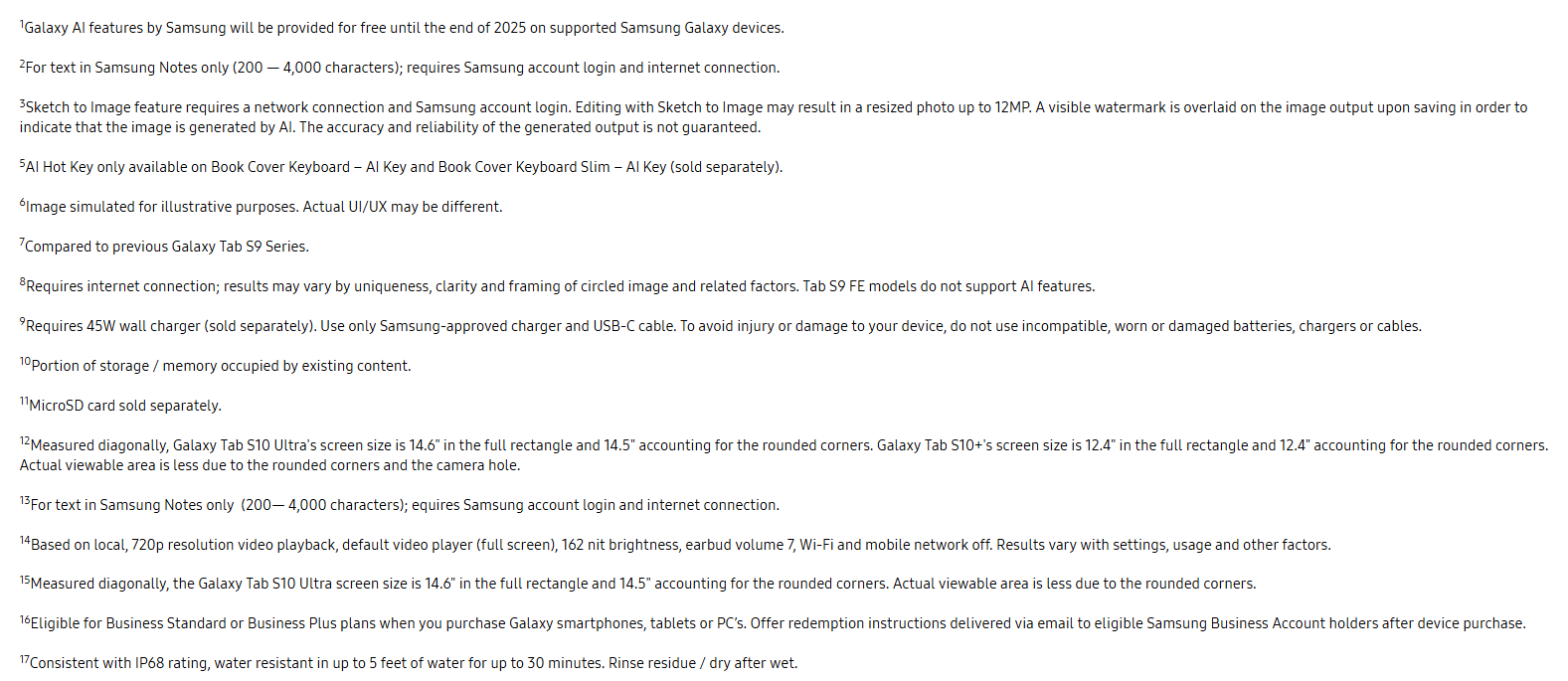 $^{1}$Galaxy AI features by Samsung will be provided for free until the end of 2025 on supported Samsung Galaxy devices.

$^{2}$For text in Samsung Notes only (200 — 4,000 characters); requires Samsung account login and internet connection.

$^{3}$Sketch to Image feature requires a network connection and Samsung account login. Editing with Sketch to Image may result in a resized photo up to 12MP. A visible watermark is overlaid on the image output upon saving in order to indicate that the image is generated by AI. The accuracy and reliability of the generated output is not guaranteed.

$^{5}$AI Hot Key only available on Book Cover Keyboard – AI Key and Book Cover Keyboard Slim – AI Key (sold separately).

$^{6}$Image simulated for illustrative purposes. Actual UI/UX may be different.

$^{7}$Compared to previous Galaxy Tab S9 Series.

$^{8}$Requires internet connection; results may vary by uniqueness, clarity and framing of circled image and related factors. Tab S9 FE models do not support AI features.

$^{9}$Requires 45W wall charger (sold separately). Use only Samsung-approved charger and USB-C cable. To avoid injury or damage to your device, do not use incompatible, worn or damaged batteries, chargers or cables.

$^{10}$Portion of storage / memory occupied by existing content.

$^{11}$MicroSD card sold separately.

$^{12}$Measured diagonally, Galaxy Tab S10 Ultra's screen size is 14.6" in the full rectangle and 14.5" accounting for the rounded corners. Galaxy Tab S10+'s screen size is 12.4" in the full rectangle and 12.4" accounting for the rounded corners. Actual viewable area is less due to the rounded corners and the camera hole.

$^{13}$For text in Samsung Notes only (200— 4,000 characters); equires Samsung account login and internet connection.

$^{14}$Based on local, 720p resolution video playback, default video player (full screen), 162 nit brightness, earbud volume 7, Wi-Fi and mobile network off. Results vary with settings, usage and other factors.

$^{15}$Measured diagonally, the Galaxy Tab S10 Ultra screen size is 14.6" in the full rectangle and 14.5" accounting for the rounded corners. Actual viewable area is less due to the rounded corners.

$^{16}$Eligible for Business Standard or Business Plus plans when you purchase Galaxy smartphones, tablets or PC's. Offer redemption instructions delivered via email to eligible Samsung Business Account holders after device purchase.

$^{17}$Consistent with IP68 rating, water resistant in up to 5 feet of water for up to 30 minutes. Rinse residue / dry after wet.